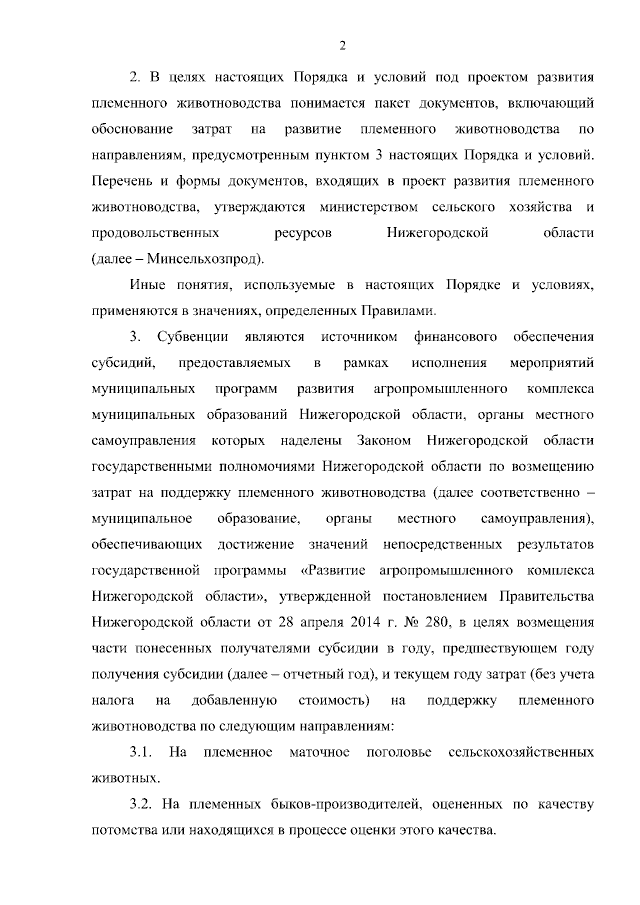 2

2. В целях настоящих Порядка и условий под проектом развития племенного животноводства понимается пакет документов, включающий обоснование затрат на развитие племенного животноводства по направлениям, предусмотренным пунктом 3 настоящих Порядка и условий. Перечень и формы документов, входящих в проект развития племенного животноводства, утверждаются министерством сельского хозяйства и продовольственных ресурсов Нижегородской области (далее – Минсельхозпрод).

Иные понятия, используемые в настоящих Порядке и условиях, применяются в значениях, определенных Правилами.

3. Субвенции являются источником финансового обеспечения субсидий, предоставляемых в рамках исполнения мероприятий муниципальных программ развития агропромышленного комплекса муниципальных образований Нижегородской области, органы местного самоуправления которых наделены Законом Нижегородской области государственными полномочиями Нижегородской области по возмещению затрат на поддержку племенного животноводства (далее соответственно – муниципальное образование, органы местного самоуправления), обеспечивающих достижение значений непосредственных результатов государственной программы «Развитие агропромышленного комплекса Нижегородской области», утвержденной постановлением Правительства Нижегородской области от 28 апреля 2014 г. № 280, в целях возмещения части понесенных получателями субсидии в году, предшествующем году получения субсидии (далее – отчетный год), и текущем году затрат (без учета налога на добавленную стоимость) на поддержку племенного животноводства по следующим направлениям:

3.1. На племенное маточное поголовье сельскохозяйственных животных.

3.2. На племенных быков-производителей, оцененных по качеству потомства или находящихся в процессе оценки этого качества.